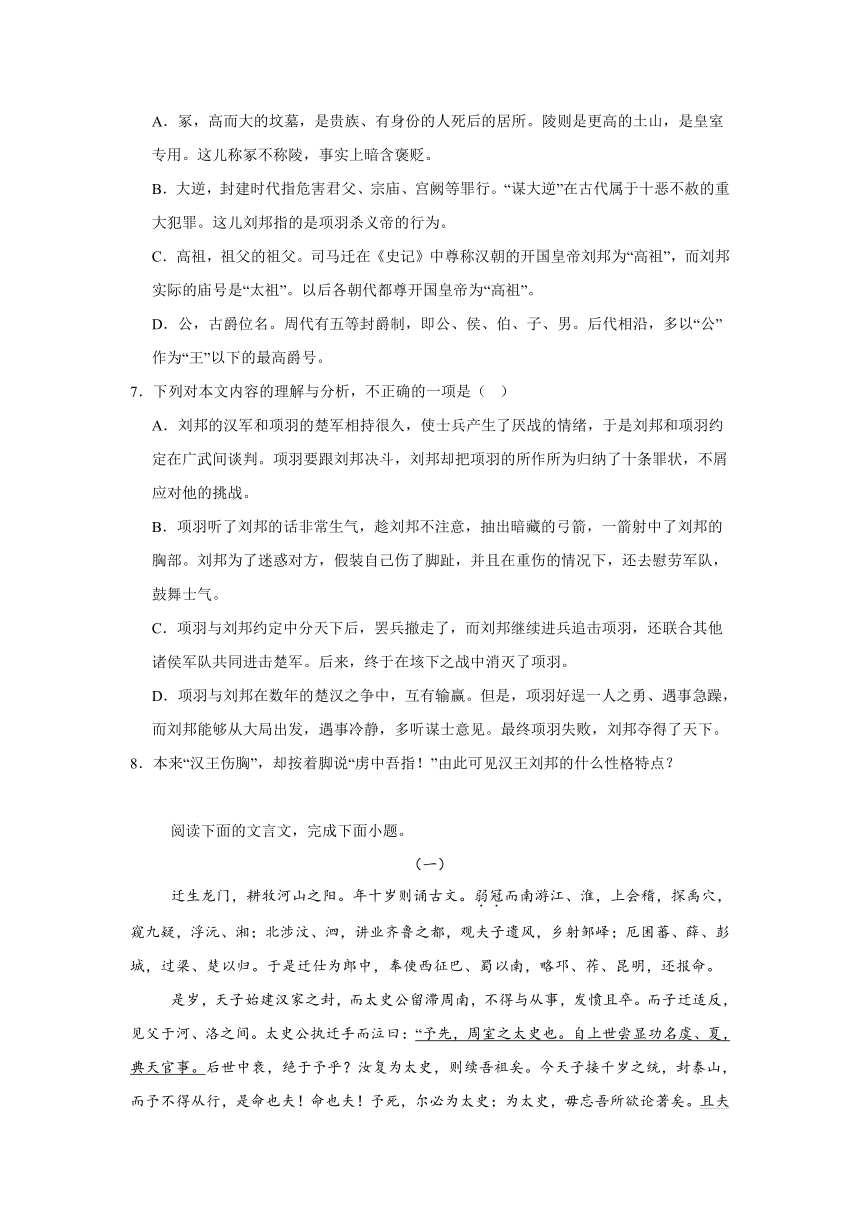 A．冢，高而大的坟墓，是贵族、有身份的人死后的居所。陵则是更高的土山，是皇室专用。这儿称冢不称陵，事实上暗含褒贬。

B．大逆，封建时代指危害君父、宗庙、宫阙等罪行。“谋大逆”在古代属于十恶不赦的重大犯罪。这儿刘邦指的是项羽杀义帝的行为。

C．高祖，祖父的祖父。司马迁在《史记》中尊称汉朝的开国皇帝刘邦为“高祖”，而刘邦实际的庙号是“太祖”。以后各朝代都尊开国皇帝为“高祖”。

D．公，古爵位名。周代有五等封爵制，即公、侯、伯、子、男。后代相沿，多以“公”作为“王”以下的最高爵号。

7．下列对本文内容的理解与分析，不正确的一项是（ ）

A．刘邦的汉军和项羽的楚军相持很久，使士兵产生了厌战的情绪，于是刘邦和项羽约定在广武间谈判。项羽要跟刘邦决斗，刘邦却把项羽的所作所为归纳了十条罪状，不屑应对他的挑战。

B．项羽听了刘邦的话非常生气，趁刘邦不注意，抽出暗藏的弓箭，一箭射中了刘邦的胸部。刘邦为了迷惑对方，假装自己伤了脚趾，并且在重伤的情况下，还去慰劳军队，鼓舞士气。

C．项羽与刘邦约定中分天下后，罢兵撤走了，而刘邦继续进兵追击项羽，还联合其他诸侯军队共同进击楚军。后来，终于在垓下之战中消灭了项羽。

D．项羽与刘邦在数年的楚汉之争中，互有输赢。但是，项羽好逞一人之勇、遇事急躁，而刘邦能够从大局出发，遇事冷静，多听谋士意见。最终项羽失败，刘邦夺得了天下。

8．本来“汉王伤胸”，却按着脚说“虏中吾指！”由此可见汉王刘邦的什么性格特点？

阅读下面的文言文，完成下面小题。

（一）

迁生龙门，耕牧河山之阳。年十岁则诵古文。弱冠而南游江、淮，上会稽，探禹穴，窥九疑，浮沅、湘；北涉汶、泗，讲业齐鲁之都，观夫子遗风，乡射邹峄；厄困蕃、薛、彭城，过梁、楚以归。于是迁仕为郎中，奉使西征巴、蜀以南，略邛、莋、昆明，还报命。

是岁，天子始建汉家之封，而太史公留滞周南，不得与从事，发愤且卒。而子迁适反，见父于河、洛之间。太史公执迁手而泣曰：“予先，周室之太史也。自上世尝显功名虞、夏，典天官事。后世中衰，绝于予乎？汝复为太史，则续吾祖矣。今天子接千岁之统，封泰山，而予不得从行，是命也夫！命也夫！予死，尔必为太史；为太史，毋忘吾所欲论著矣。且夫